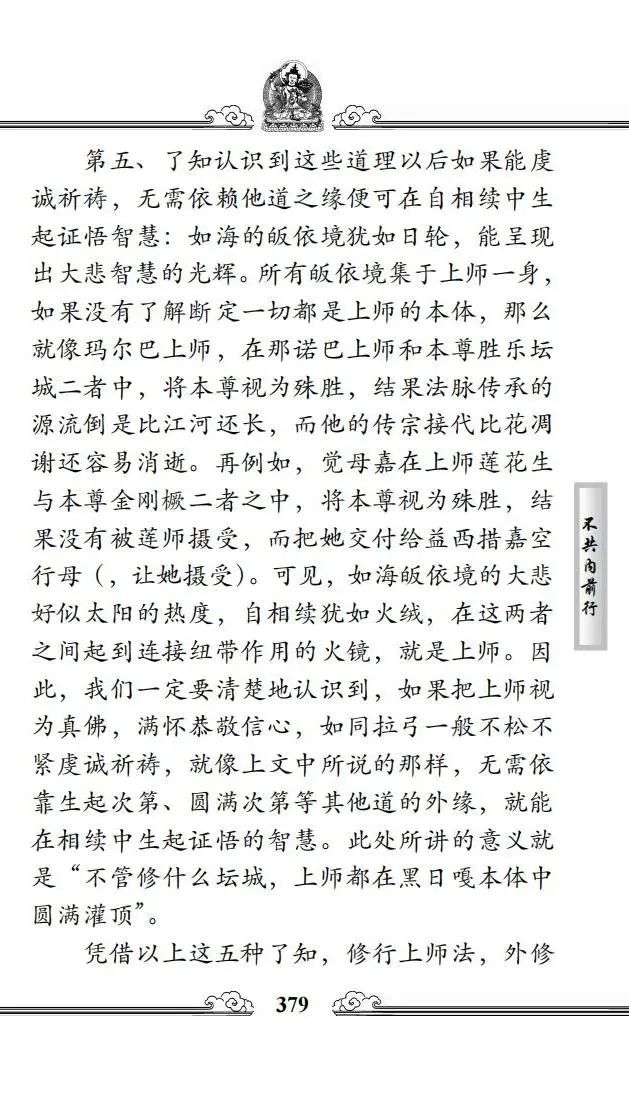 第五、了知认识到这些道理以后如果能虔诚祈祷，无需依赖他道之缘便可在自相续中生起证悟智慧：如海的皈依境犹如日轮，能呈现出大悲智慧的光辉。所有皈依境集于上师一身，如果没有了解断定一切都是上师的本体，那么就像玛尔巴上师，在那诺巴上师和本尊胜乐坛城二者中，将本尊视为殊胜，结果法脉传承的源流倒是比江河还长，而他的传宗接代比花凋谢还容易消逝。再例如，觉母嘉在上师莲花生与本尊金刚橛二者之中，将本尊视为殊胜，结果没有被莲师摄受，而把她交付给益西措嘉空行母（，让她摄受）。可见，如海皈依境的大悲好似太阳的热度，自相续犹如火绒，在这两者之间起到连接纽带作用的火镜，就是上师。因此，我们一定要清楚地认识到，如果把上师视为真佛，满怀恭敬信心，如同拉弓一般不松不紧虔诚祈祷，就像上文中所说的那样，无需依靠生起次第、圆满次第等其他道的外缘，就能在相续中生起证悟的智慧。此处所讲的意义就是“不管修什么坛城，上师都在黑日嘎本体中圆满灌顶”。

凭借以上这五种了知，修行上师法，外修

不共内前行

379